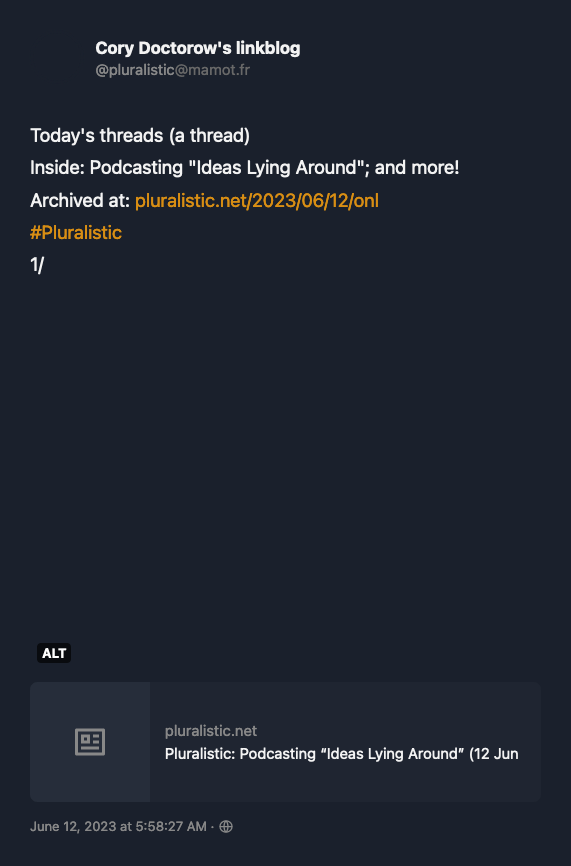 Cory Doctorow's linkblog
@pluralistic@mamot.fr

Today's threads (a thread)
Inside: Podcasting "Ideas Lying Around"; and more!
Archived at: pluralistic.net/2023/06/12/onl
#Pluralistic
1/

ALT

pluralistic.net
Pluralistic: Podcasting “Ideas Lying Around” (12 Jun

June 12, 2023 at 5:58:27 AM ·